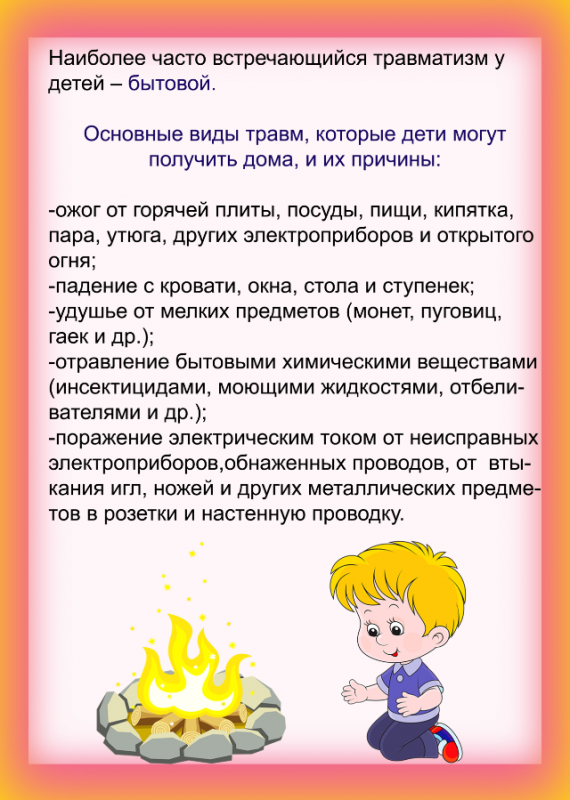 Наиболее часто встречающийся травматизм у детей – бытовой.

Основные виды травм, которые дети могут получить дома, и их причины:

-ожог от горячей плиты, посуды, пищи, кипятка, пара, утюга, других электроприборов и открытого огня;
-падение с кровати, окна, стола и ступенек;
-удушье от мелких предметов (монет, пуговиц, гаек и др.);
-отравление бытовыми химическими веществами (инсектицидами, моющими жидкостями, отбеливателями и др.);
-поражение электрическим током от неисправных электроприборов,обнаженных проводов, от втыкания игл, ножей и других металлических предметов в розетки и настенную проводку.